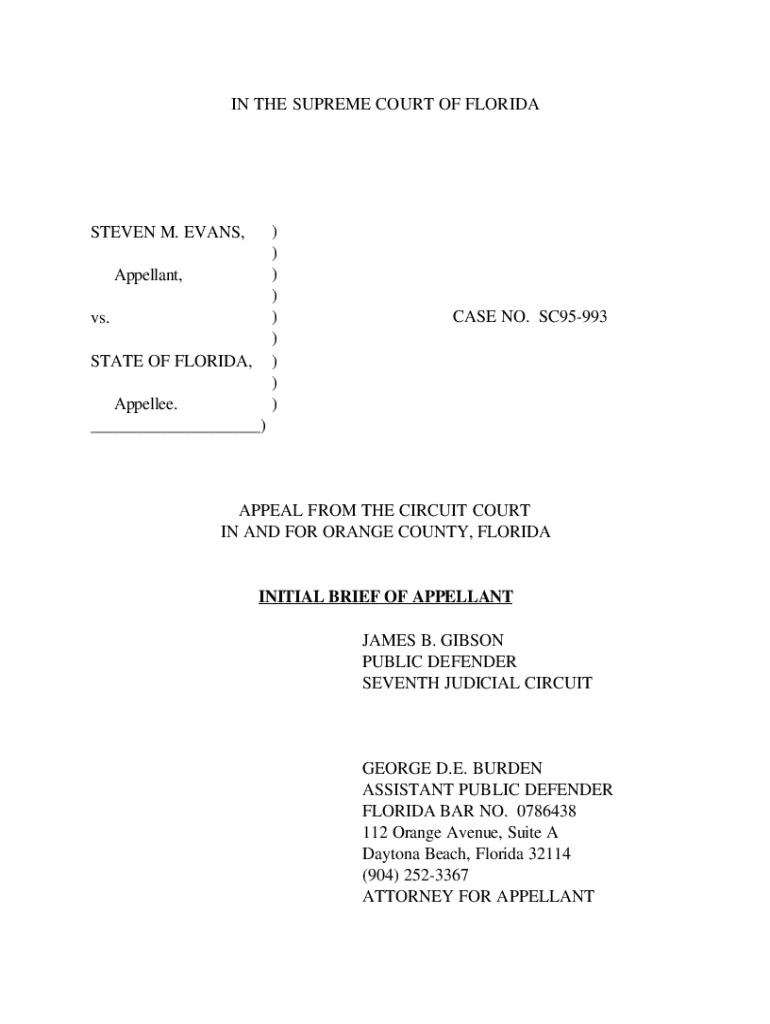 IN THE SUPREME COURT OF FLORIDA

STEVEN M. EVANS, )
)
Appellant, )
)
vs. ) CASE NO. SC95-993
)
STATE OF FLORIDA, )
)
Appellee. )
____________________)

APPEAL FROM THE CIRCUIT COURT
IN AND FOR ORANGE COUNTY, FLORIDA

INITIAL BRIEF OF APPELLANT

JAMES B. GIBSON
PUBLIC DEFENDER
SEVENTH JUDICIAL CIRCUIT

GEORGE D.E. BURDEN
ASSISTANT PUBLIC DEFENDER
FLORIDA BAR NO. 0786438
112 Orange Avenue, Suite A
Daytona Beach, Florida 32114
(904) 252-3367
ATTORNEY FOR APPELLANT